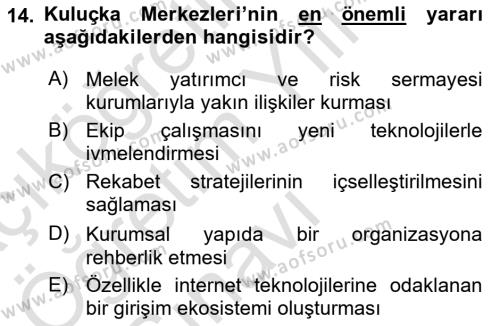 14. Kuluçka Merkezleri'nin en önemli yararı aşağıdakilerden hangisidir?

A) Melek yatırımcı ve risk sermayesi kurumlarıyla yakın ilişkiler kurması

B) Ekip çalışmasını yeni teknolojilerle ivmelendirmesi

C) Rekabet stratejilerinin içselleştirilmesini sağlaması

D) Kurumsal yapıda bir organizasyona rehberlik etmesi

E) Özellikle internet teknolojilerine odaklanan bir girişim ekosistemi oluşturması

www.aofsoru.com